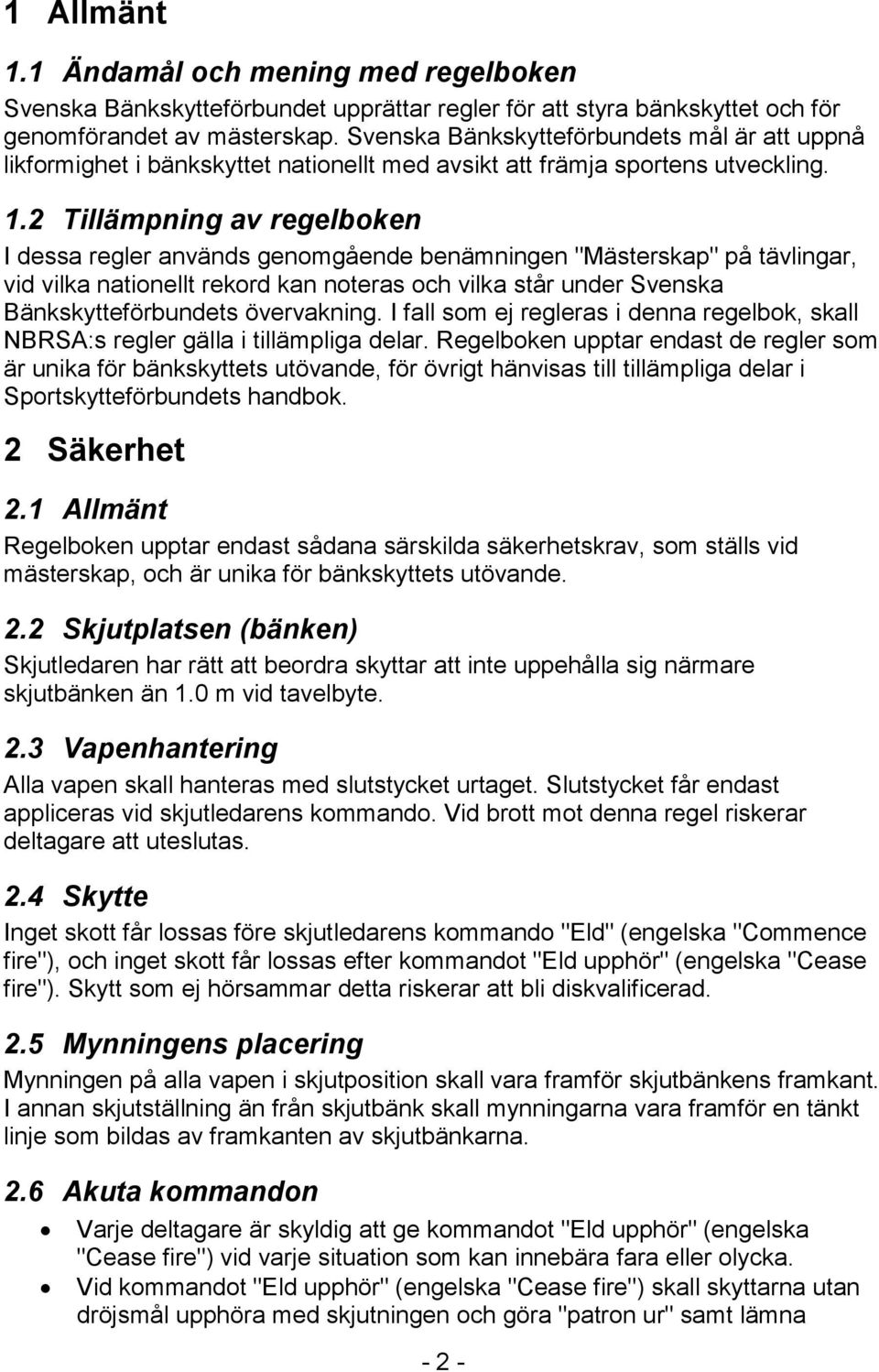 1 Allmänt

1.1 Ändamål och mening med regelboken

Svenska Bänkskytteförbundet upprättar regler för att styra bänkskyttet och för genomförandet av mästerskap. Svenska Bänkskytteförbundets mål är att uppnå likformighet i bänkskyttet nationellt med avsikt att främja sportens utveckling.

1.2 Tillämpning av regelboken

I dessa regler används genomgående benämningen "Mästerskap" på tävlingar, vid vilka nationellt rekord kan noteras och vilka står under Svenska Bänkskytteförbundets övervakning. I fall som ej regleras i denna regelbok, skall NBRSA:s regler gälla i tillämpliga delar. Regelboken upptar endast de regler som är unika för bänkskyttets utövande, för övrigt hänvisas till tillämpliga delar i Sportskytteförbundets handbok.

2 Säkerhet

2.1 Allmänt

Regelboken upptar endast sådana särskilda säkerhetskrav, som ställs vid mästerskap, och är unika för bänkskyttets utövande.

2.2 Skjutplatsen (bänken)

Skjutledaren har rätt att beordra skyttar att inte uppehålla sig närmare skjutbänken än 1.0 m vid tavelbyte.

2.3 Vapenhantering

Alla vapen skall hanteras med slutstycket urtaget. Slutstycket får endast appliceras vid skjutledarens kommando. Vid brott mot denna regel riskerar deltagare att uteslutas.

2.4 Skytte

Inget skott får lossas före skjutledarens kommando "Eld" (engelska "Commence fire"), och inget skott får lossas efter kommandot "Eld upphör" (engelska "Cease fire"). Skytt som ej hörsammar detta riskerar att bli diskvalificerad.

2.5 Mynningens placering

Mynningen på alla vapen i skjutposition skall vara framför skjutbänkens framkant. I annan skjutställning än från skjutbänk skall mynningarna vara framför en tänkt linje som bildas av framkanten av skjutbänkarna.

2.6 Akuta kommandon

• Varje deltagare är skyldig att ge kommandot "Eld upphör" (engelska "Cease fire") vid varje situation som kan innebära fara eller olycka.
• Vid kommandot "Eld upphör" (engelska "Cease fire") skall skyttarna utan dröjsmål upphöra med skjutningen och göra "patron ur" samt lämna

- 2 -